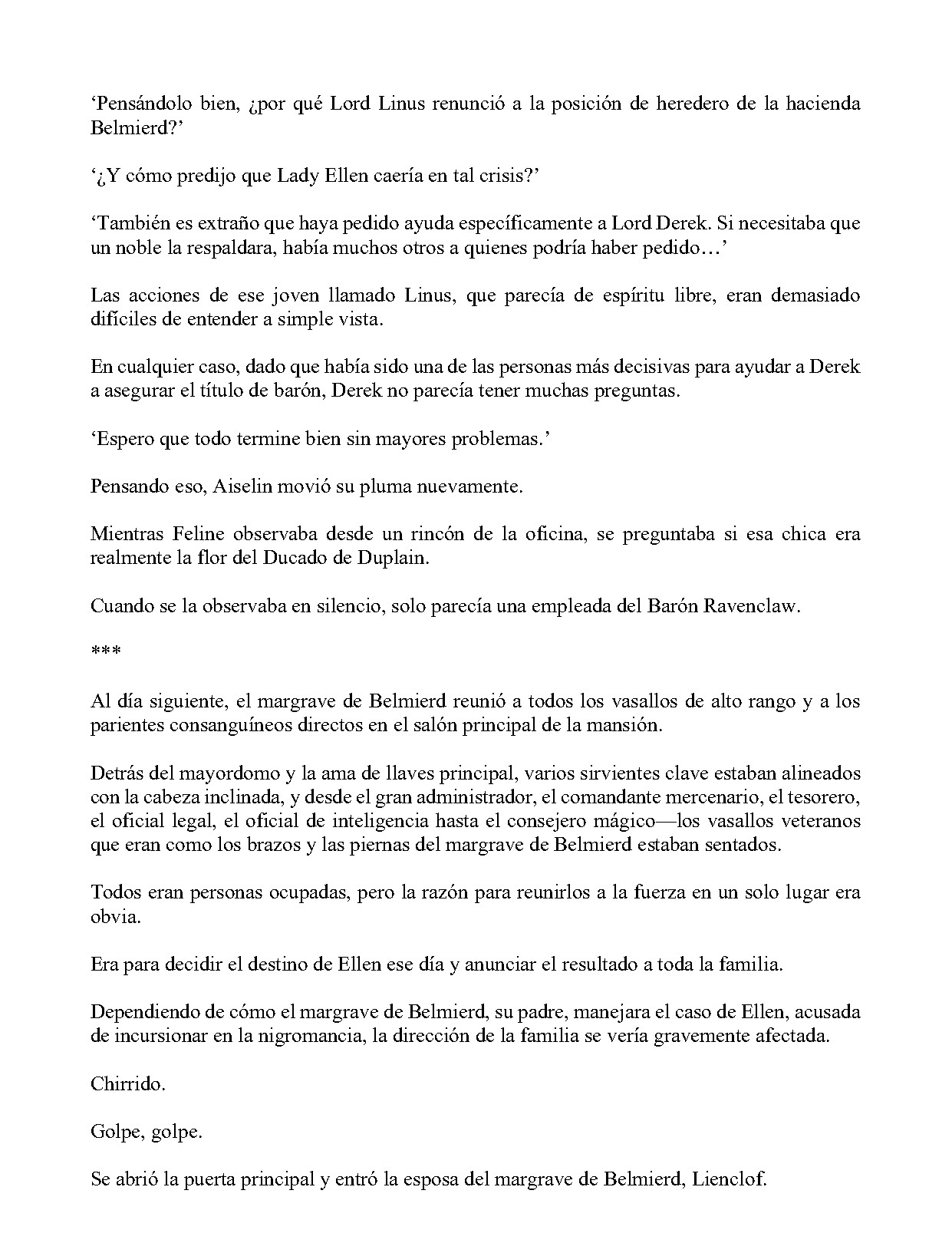 'Pensándolo bien, ¿por qué Lord Linus renunció a la posición de heredero de la hacienda Belmierd?'

'¿Y cómo predijo que Lady Ellen caería en tal crisis?'

'También es extraño que haya pedido ayuda específicamente a Lord Derek. Si necesitaba que un noble la respaldara, había muchos otros a quienes podría haber pedido…'

Las acciones de ese joven llamado Linus, que parecía de espíritu libre, eran demasiado difíciles de entender a simple vista.

En cualquier caso, dado que había sido una de las personas más decisivas para ayudar a Derek a asegurar el título de barón, Derek no parecía tener muchas preguntas.

'Espero que todo termine bien sin mayores problemas.'

Pensando eso, Aiselin movió su pluma nuevamente.

Mientras Feline observaba desde un rincón de la oficina, se preguntaba si esa chica era realmente la flor del Ducado de Duplain.

Cuando se la observaba en silencio, solo parecía una empleada del Barón Ravenclaw.

***

Al día siguiente, el margrave de Belmierd reunió a todos los vasallos de alto rango y a los parientes consanguíneos directos en el salón principal de la mansión.

Detrás del mayordomo y la ama de llaves principal, varios sirvientes clave estaban alineados con la cabeza inclinada, y desde el gran administrador, el comandante mercenario, el tesorero, el oficial legal, el oficial de inteligencia hasta el consejero mágico—los vasallos veteranos que eran como los brazos y las piernas del margrave de Belmierd estaban sentados.

Todos eran personas ocupadas, pero la razón para reunirlos a la fuerza en un solo lugar era obvia.

Era para decidir el destino de Ellen ese día y anunciar el resultado a toda la familia.

Dependiendo de cómo el margrave de Belmierd, su padre, manejara el caso de Ellen, acusada de incursionar en la nigromancia, la dirección de la familia se vería gravemente afectada.

Chirrido.

Golpe, golpe.

Se abrió la puerta principal y entró la esposa del margrave de Belmierd, Lienclof.